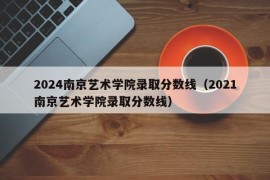 2024南京艺术学院录取分数线（2021南京艺术学院录取分数线）